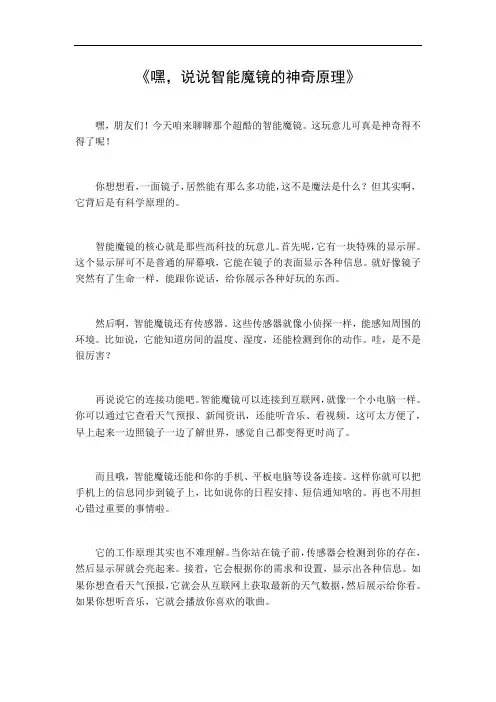 《嘿，说说智能魔镜的神奇原理》

嘿，朋友们！今天咱来聊聊那个超酷的智能魔镜。这玩意儿可真是神奇得不得了呢！

你想想看，一面镜子，居然能有那么多功能，这不是魔法是什么？但其实啊，它背后是有科学原理的。

智能魔镜的核心就是那些高科技的玩意儿。首先呢，它有一块特殊的显示屏。这个显示屏可不是普通的屏幕哦，它能在镜子的表面显示各种信息。就好像镜子突然有了生命一样，能跟你说话，给你展示各种好玩的东西。

然后啊，智能魔镜还有传感器。这些传感器就像小侦探一样，能感知周围的环境。比如说，它能知道房间的温度、湿度，还能检测到你的动作。哇，是不是很厉害？

再说说它的连接功能吧。智能魔镜可以连接到互联网，就像一个小电脑一样。你可以通过它查看天气预报、新闻资讯，还能听音乐、看视频。这可太方便了，早上起来一边照镜子一边了解世界，感觉自己都变得更时尚了。

而且哦，智能魔镜还能和你的手机、平板电脑等设备连接。这样你就可以把手机上的信息同步到镜子上，比如说你的日程安排、短信通知啥的。再也不用担心错过重要的事情啦。

它的工作原理其实也不难理解。当你站在镜子前，传感器会检测到你的存在，然后显示屏就会亮起来。接着，它会根据你的需求和设置，显示出各种信息。如果你想查看天气预报，它就会从互联网上获取最新的天气数据，然后展示给你看。如果你想听音乐，它就会播放你喜欢的歌曲。